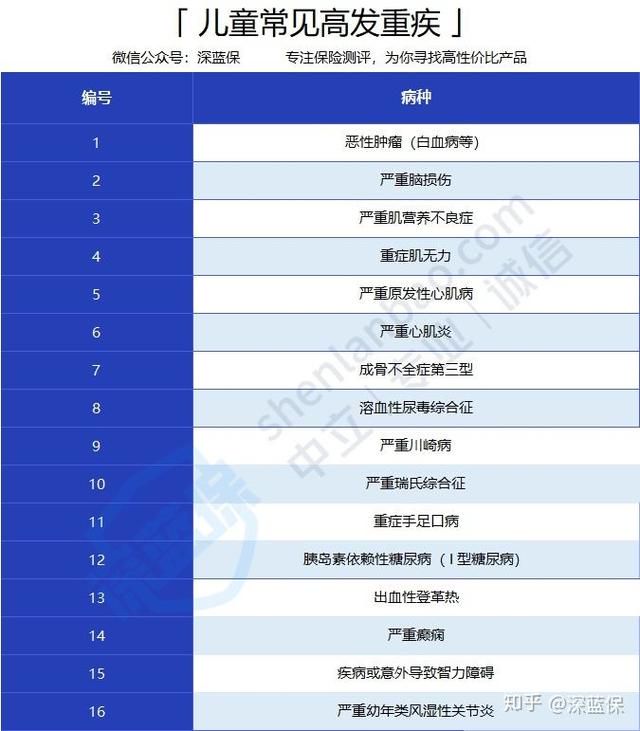 「 儿童常见高发重疾 」

微信公众号：深蓝保　　专注保险测评，为你寻找高性价比产品

| 编号 | 病种 |
|---|---|
| 1 | 恶性肿瘤（白血病等） |
| 2 | 严重脑损伤 |
| 3 | 严重肌营养不良症 |
| 4 | 重症肌无力 |
| 5 | 严重原发性心肌病 |
| 6 | 严重心肌炎 |
| 7 | 成骨不全症第三型 |
| 8 | 溶血性尿毒综合征 |
| 9 | 严重川崎病 |
| 10 | 严重瑞氏综合征 |
| 11 | 重症手足口病 |
| 12 | 胰岛素依赖性糖尿病（I型糖尿病） |
| 13 | 出血性登革热 |
| 14 | 严重癫痫 |
| 15 | 疾病或意外导致智力障碍 |
| 16 | 严重幼年类风湿性关节炎 |

shenlanbao.com 中立 | 专业 | 诚信

深蓝保

知乎 @深蓝保